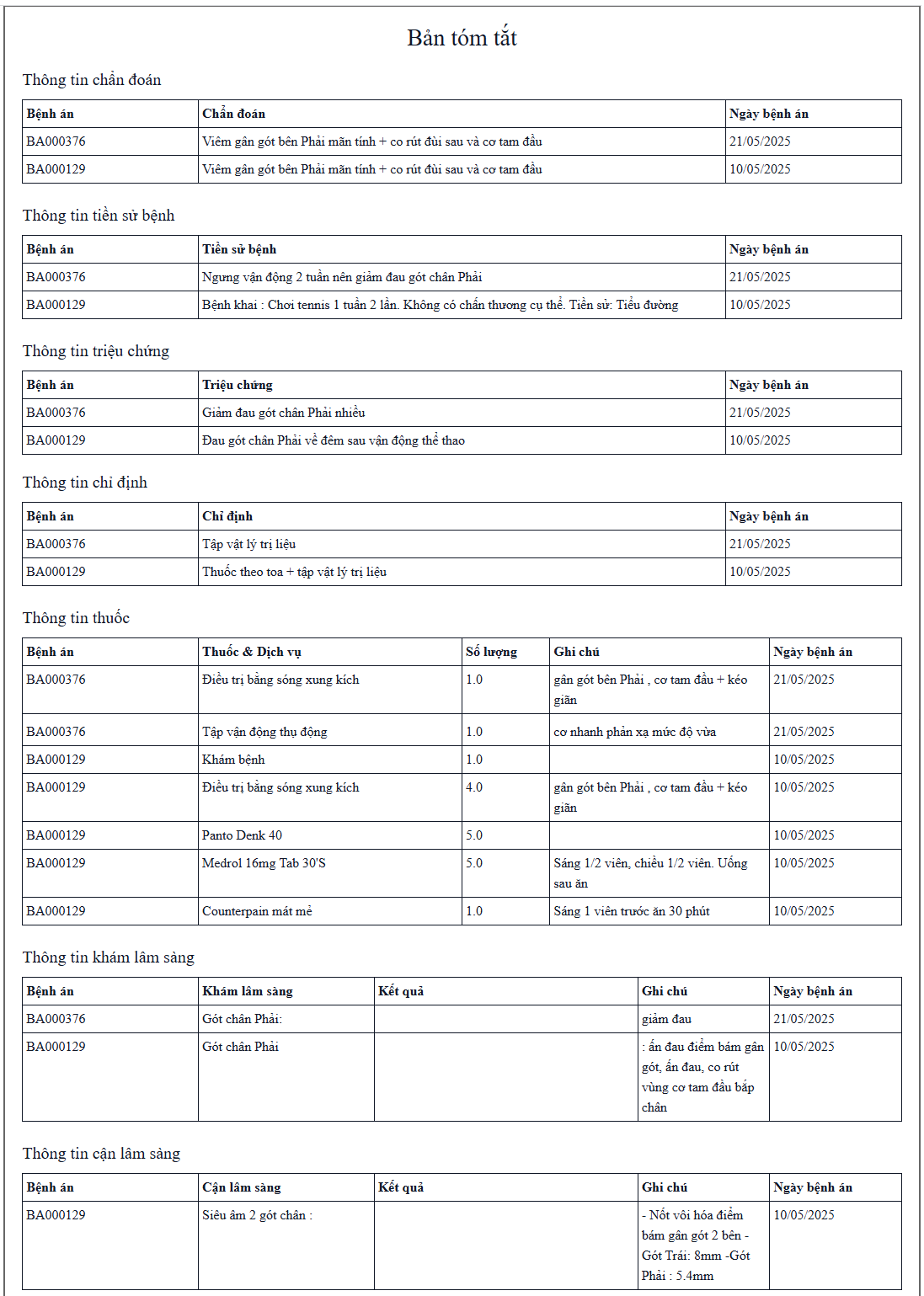 Bản tóm tắt

Thông tin chẩn đoán

| Bệnh án | Chẩn đoán | Ngày bệnh án |
|---|---|---|
| BA000376 | Viêm gân gót bên Phải mãn tính + co rút đùi sau và cơ tam đầu | 21/05/2025 |
| BA000129 | Viêm gân gót bên Phải mãn tính + co rút đùi sau và cơ tam đầu | 10/05/2025 |

Thông tin tiền sử bệnh

| Bệnh án | Tiền sử bệnh | Ngày bệnh án |
|---|---|---|
| BA000376 | Ngưng vận động 2 tuần nên giảm đau gót chân Phải | 21/05/2025 |
| BA000129 | Bệnh khai : Chơi tennis 1 tuần 2 lần. Không có chấn thương cụ thể. Tiền sử: Tiểu đường | 10/05/2025 |

Thông tin triệu chứng

| Bệnh án | Triệu chứng | Ngày bệnh án |
|---|---|---|
| BA000376 | Giảm đau gót chân Phải nhiều | 21/05/2025 |
| BA000129 | Đau gót chân Phải về đêm sau vận động thể thao | 10/05/2025 |

Thông tin chỉ định

| Bệnh án | Chỉ định | Ngày bệnh án |
|---|---|---|
| BA000376 | Tập vật lý trị liệu | 21/05/2025 |
| BA000129 | Thuốc theo toa + tập vật lý trị liệu | 10/05/2025 |

Thông tin thuốc

| Bệnh án | Thuốc & Dịch vụ | Số lượng | Ghi chú | Ngày bệnh án |
|---|---|---|---|---|
| BA000376 | Điều trị bằng sóng xung kích | 1.0 | gân gót bên Phải , cơ tam đầu + kéo giãn | 21/05/2025 |
| BA000376 | Tập vận động thụ động | 1.0 | cơ nhanh phản xạ mức độ vừa | 21/05/2025 |
| BA000129 | Khám bệnh | 1.0 | | 10/05/2025 |
| BA000129 | Điều trị bằng sóng xung kích | 4.0 | gân gót bên Phải , cơ tam đầu + kéo giãn | 10/05/2025 |
| BA000129 | Panto Denk 40 | 5.0 | | 10/05/2025 |
| BA000129 | Medrol 16mg Tab 30'S | 5.0 | Sáng 1/2 viên, chiều 1/2 viên. Uống sau ăn | 10/05/2025 |
| BA000129 | Counterpain mát mẻ | 1.0 | Sáng 1 viên trước ăn 30 phút | 10/05/2025 |

Thông tin khám lâm sàng

| Bệnh án | Khám lâm sàng | Kết quả | Ghi chú | Ngày bệnh án |
|---|---|---|---|---|
| BA000376 | Gót chân Phải: | | giảm đau | 21/05/2025 |
| BA000129 | Gót chân Phải | | : ấn đau điểm bám gân gót, ấn đau, co rút vùng cơ tam đầu bắp chân | 10/05/2025 |

Thông tin cận lâm sàng

| Bệnh án | Cận lâm sàng | Kết quả | Ghi chú | Ngày bệnh án |
|---|---|---|---|---|
| BA000129 | Siêu âm 2 gót chân : | | - Nốt vôi hóa điểm bám gân gót 2 bên - Gót Trái: 8mm -Gót Phải : 5.4mm | 10/05/2025 |